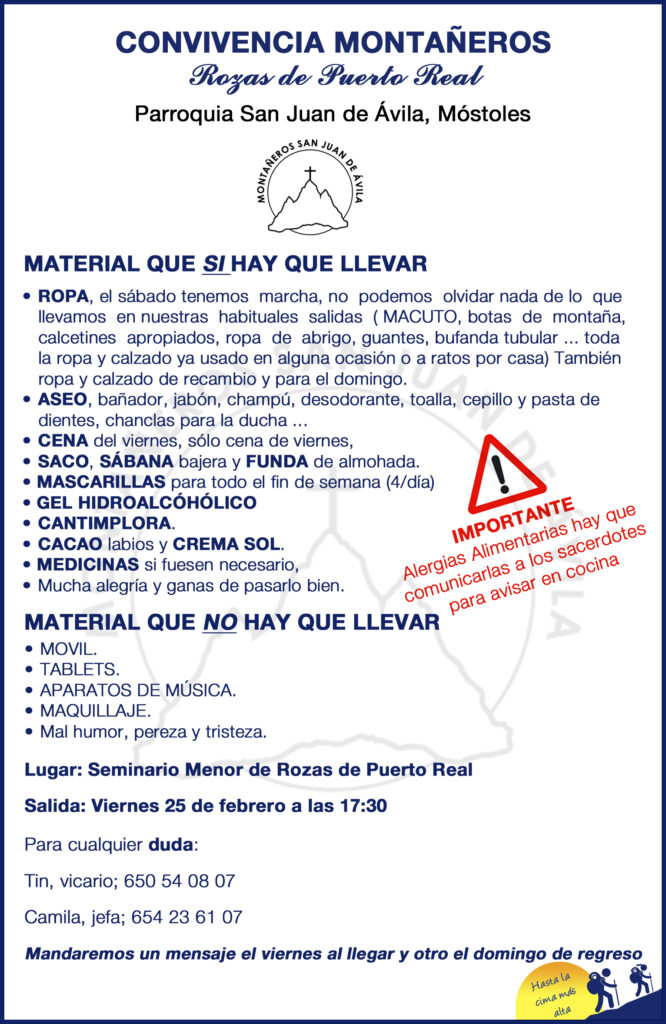 CONVIVENCIA MONTAÑEROS
Rozas de Puerto Real
Parroquia San Juan de Ávila, Móstoles

MONTAÑEROS SAN JUAN DE ÁVILA

MATERIAL QUE SI HAY QUE LLEVAR

• ROPA, el sábado tenemos marcha, no podemos olvidar nada de lo que llevamos en nuestras habituales salidas ( MACUTO, botas de montaña, calcetines apropiados, ropa de abrigo, guantes, bufanda tubular ... toda la ropa y calzado ya usado en alguna ocasión o a ratos por casa) También ropa y calzado de recambio y para el domingo.
• ASEO, bañador, jabón, champú, desodorante, toalla, cepillo y pasta de dientes, chanclas para la ducha ...
• CENA del viernes, sólo cena de viernes,
• SACO, SÁBANA bajera y FUNDA de almohada.
• MASCARILLAS para todo el fin de semana (4/día)
• GEL HIDROALCÓHÓLICO
• CANTIMPLORA.
• CACAO labios y CREMA SOL.
• MEDICINAS si fuesen necesario,
• Mucha alegría y ganas de pasarlo bien.

IMPORTANTE
Alergias Alimentarias hay que comunicarlas a los sacerdotes para avisar en cocina

MATERIAL QUE NO HAY QUE LLEVAR
• MOVIL.
• TABLETS.
• APARATOS DE MÚSICA.
• MAQUILLAJE.
• Mal humor, pereza y tristeza.

Lugar: Seminario Menor de Rozas de Puerto Real

Salida: Viernes 25 de febrero a las 17:30

Para cualquier duda:

Tin, vicario; 650 54 08 07

Camila, jefa; 654 23 61 07

Mandaremos un mensaje el viernes al llegar y otro el domingo de regreso

Hasta la cima más alta